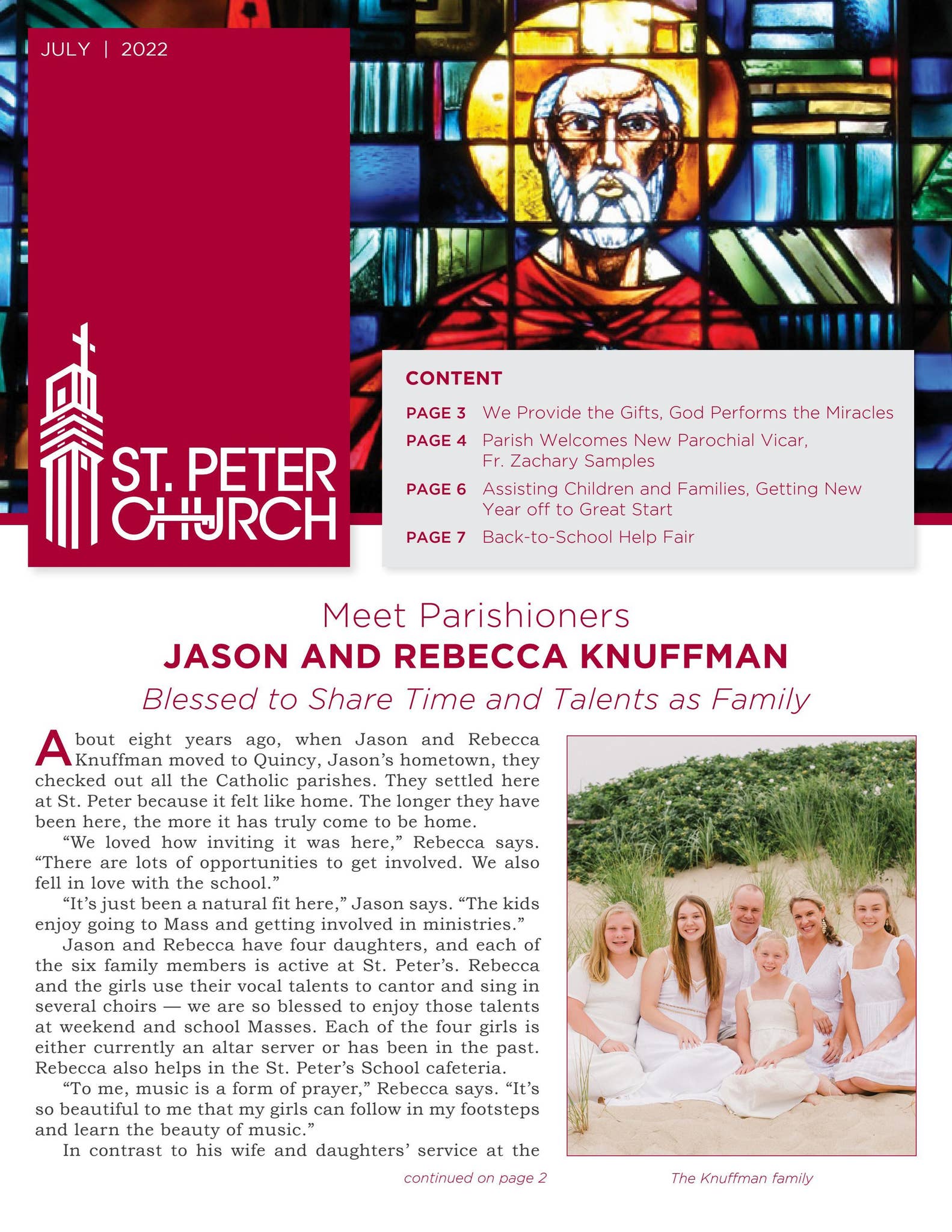 JULY | 2022

ST. PETER CHURCH

CONTENT

PAGE 3 We Provide the Gifts, God Performs the Miracles

PAGE 4 Parish Welcomes New Parochial Vicar, Fr. Zachary Samples

PAGE 6 Assisting Children and Families, Getting New Year off to Great Start

PAGE 7 Back-to-School Help Fair

Meet Parishioners
JASON AND REBECCA KNUFFMAN
Blessed to Share Time and Talents as Family

About eight years ago, when Jason and Rebecca Knuffman moved to Quincy, Jason's hometown, they checked out all the Catholic parishes. They settled here at St. Peter because it felt like home. The longer they have been here, the more it has truly come to be home.

"We loved how inviting it was here," Rebecca says. "There are lots of opportunities to get involved. We also fell in love with the school."

"It's just been a natural fit here," Jason says. "The kids enjoy going to Mass and getting involved in ministries."

Jason and Rebecca have four daughters, and each of the six family members is active at St. Peter's. Rebecca and the girls use their vocal talents to cantor and sing in several choirs — we are so blessed to enjoy those talents at weekend and school Masses. Each of the four girls is either currently an altar server or has been in the past. Rebecca also helps in the St. Peter's School cafeteria.

"To me, music is a form of prayer," Rebecca says. "It's so beautiful to me that my girls can follow in my footsteps and learn the beauty of music."

In contrast to his wife and daughters' service at the

continued on page 2

The Knuffman family